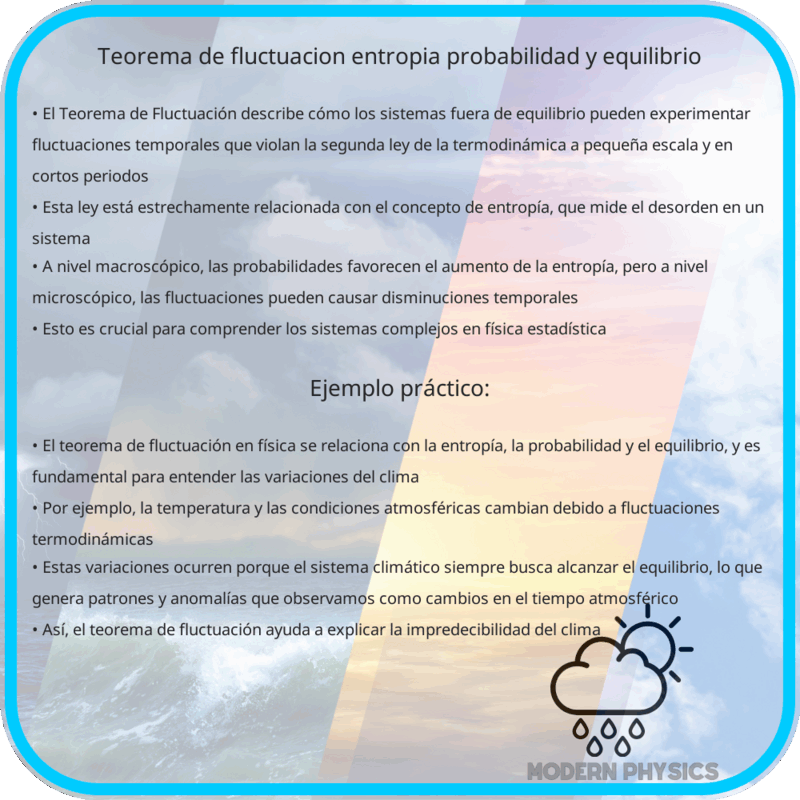 Teorema de fluctuacion entropia probabilidad y equilibrio

• El Teorema de Fluctuación describe cómo los sistemas fuera de equilibrio pueden experimentar fluctuaciones temporales que violan la segunda ley de la termodinámica a pequeña escala y en cortos periodos
• Esta ley está estrechamente relacionada con el concepto de entropía, que mide el desorden en un sistema
• A nivel macroscópico, las probabilidades favorecen el aumento de la entropía, pero a nivel microscópico, las fluctuaciones pueden causar disminuciones temporales
• Esto es crucial para comprender los sistemas complejos en física estadística

Ejemplo práctico:

• El teorema de fluctuación en física se relaciona con la entropía, la probabilidad y el equilibrio, y es fundamental para entender las variaciones del clima
• Por ejemplo, la temperatura y las condiciones atmosféricas cambian debido a fluctuaciones termodinámicas
• Estas variaciones ocurren porque el sistema climático siempre busca alcanzar el equilibrio, lo que genera patrones y anomalías que observamos como cambios en el tiempo atmosférico
• Así, el teorema de fluctuación ayuda a explicar la impredecibilidad del clima

MODERN PHYSICS